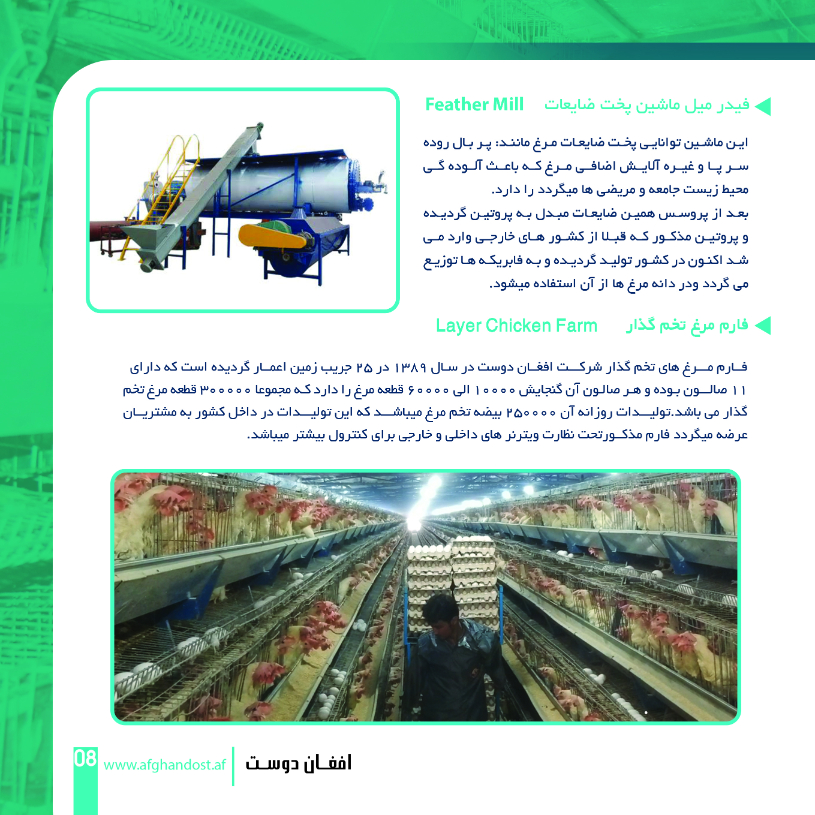 فیدر میل ماشین پخت ضایعات Feather Mill

این ماشین توانایی پخت ضایعات مرغ مانند: پر بال روده سر پا و غیره آلایش اضافی مرغ که باعث آلوده گی محیط زیست جامعه و مریضی ها میگردد را دارد.

بعد از پروسس همین ضایعات مبدل به پروتین گردیده و پروتین مذکور که قبلا از کشور های خارجی وارد می شد اکنون در کشور تولید گردیده و به فابریکه ها توزیع می گردد ودر دانه مرغ ها از آن استفاده میشود.

فارم مرغ تخم گذار Layer Chicken Farm

فارم مرغ های تخم گذار شرکت افغان دوست در سال ۱۳۸۹ در ۲۵ جریب زمین اعمار گردیده است که دارای ۱۱ صالون بوده و هر صالون آن گنجایش ۱۰۰۰۰ الی ۶۰۰۰۰ قطعه مرغ را دارد که مجموعا ۳۰۰۰۰۰ قطعه مرغ تخم گذار می باشد.تولیدات روزانه آن ۲۵۰۰۰۰ بیضه تخم مرغ میباشد که این تولیدات در داخل کشور به مشتریان عرضه میگردد فارم مذکورتحت نظارت ویترنر های داخلی و خارجی برای کنترول بیشتر میباشد.

08 www.afghandost.af افغان دوست